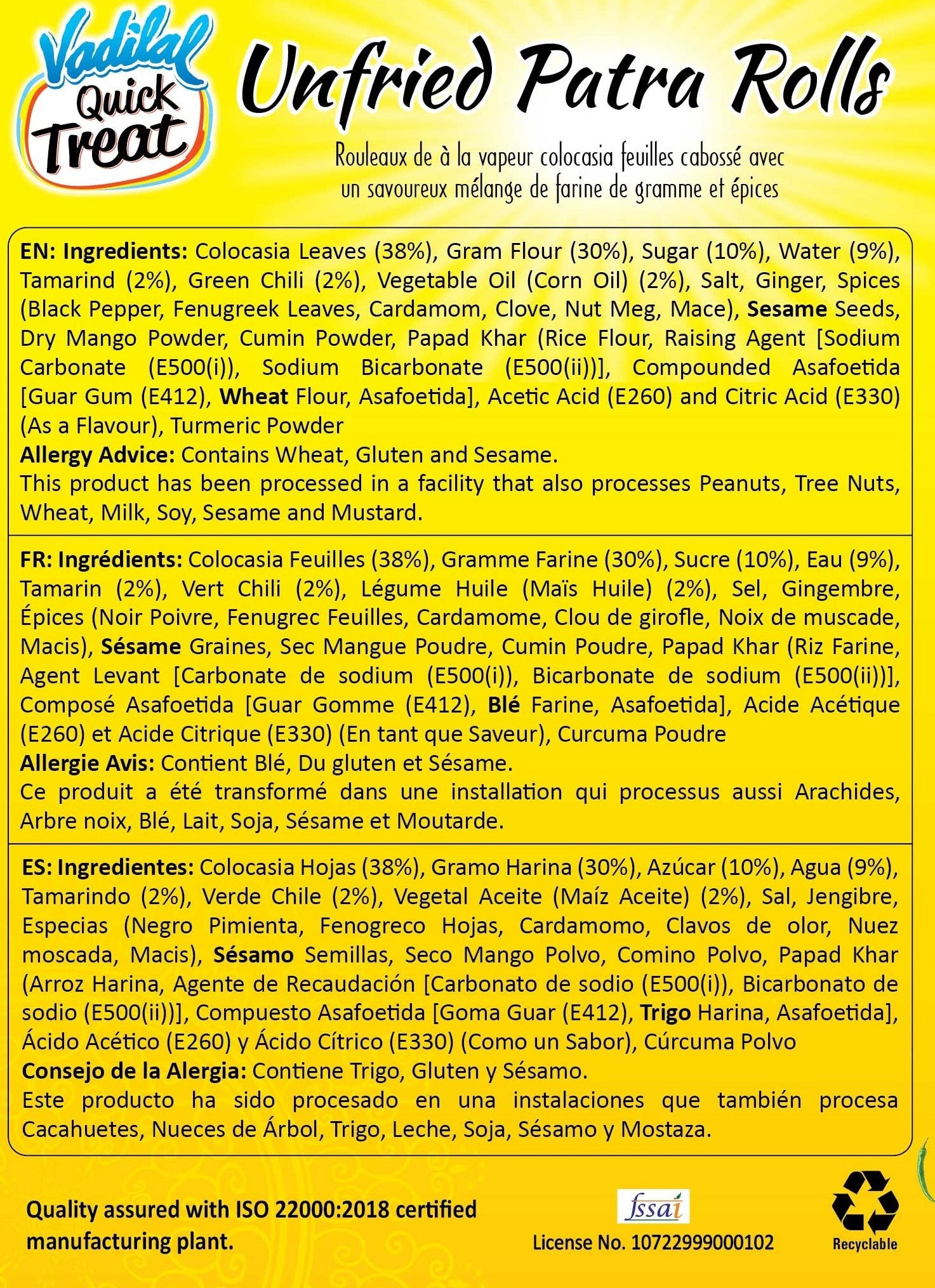 Vadilal Quick Treat

Unfried Patra Rolls

Rouleaux de à la vapeur colocasia feuilles cabossé avec un savoureux mélange de farine de gramme et épices

EN: Ingredients: Colocasia Leaves (38%), Gram Flour (30%), Sugar (10%), Water (9%), Tamarind (2%), Green Chili (2%), Vegetable Oil (Corn Oil) (2%), Salt, Ginger, Spices (Black Pepper, Fenugreek Leaves, Cardamom, Clove, Nut Meg, Mace), Sesame Seeds, Dry Mango Powder, Cumin Powder, Papad Khar (Rice Flour, Raising Agent [Sodium Carbonate (E500(i)), Sodium Bicarbonate (E500(ii))], Compounded Asafoetida [Guar Gum (E412), Wheat Flour, Asafoetida], Acetic Acid (E260) and Citric Acid (E330) (As a Flavour), Turmeric Powder
Allergy Advice: Contains Wheat, Gluten and Sesame.
This product has been processed in a facility that also processes Peanuts, Tree Nuts, Wheat, Milk, Soy, Sesame and Mustard.

FR: Ingrédients: Colocasia Feuilles (38%), Gramme Farine (30%), Sucre (10%), Eau (9%), Tamarin (2%), Vert Chili (2%), Légume Huile (Maïs Huile) (2%), Sel, Gingembre, Épices (Noir Poivre, Fenugrec Feuilles, Cardamome, Clou de girofle, Noix de muscade, Macis), Sésame Graines, Sec Mangue Poudre, Cumin Poudre, Papad Khar (Riz Farine, Agent Levant [Carbonate de sodium (E500(i)), Bicarbonate de sodium (E500(ii))], Composé Asafoetida [Guar Gomme (E412), Blé Farine, Asafoetida], Acide Acétique (E260) et Acide Citrique (E330) (En tant que Saveur), Curcuma Poudre
Allergie Avis: Contient Blé, Du gluten et Sésame.
Ce produit a été transformé dans une installation qui processus aussi Arachides, Arbre noix, Blé, Lait, Soja, Sésame et Moutarde.

ES: Ingredientes: Colocasia Hojas (38%), Gramo Harina (30%), Azúcar (10%), Agua (9%), Tamarindo (2%), Verde Chile (2%), Vegetal Aceite (Maíz Aceite) (2%), Sal, Jengibre, Especias (Negro Pimienta, Fenogreco Hojas, Cardamomo, Clavos de olor, Nuez moscada, Macis), Sésamo Semillas, Seco Mango Polvo, Comino Polvo, Papad Khar (Arroz Harina, Agente de Recaudación [Carbonato de sodio (E500(i)), Bicarbonato de sodio (E500(ii))], Compuesto Asafoetida [Goma Guar (E412), Trigo Harina, Asafoetida], Ácido Acético (E260) y Ácido Cítrico (E330) (Como un Sabor), Cúrcuma Polvo
Consejo de la Alergia: Contiene Trigo, Gluten y Sésamo.
Este producto ha sido procesado en una instalaciones que también procesa Cacahuetes, Nueces de Árbol, Trigo, Leche, Soja, Sésamo y Mostaza.

Quality assured with ISO 22000:2018 certified manufacturing plant.

fssai
License No. 10722999000102

Recyclable